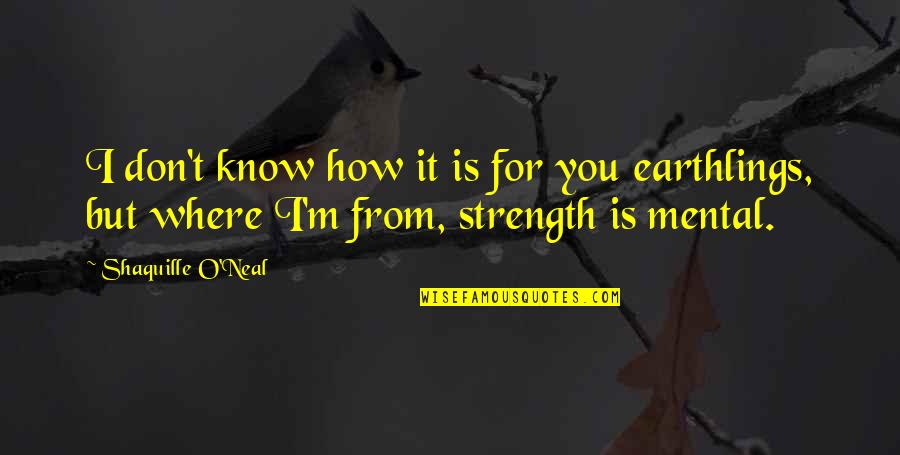 I don't know how it is for you earthlings, but where I'm from, strength is mental.

Shaquille O'Neal

WISEFAMOUSQUOTES.COM